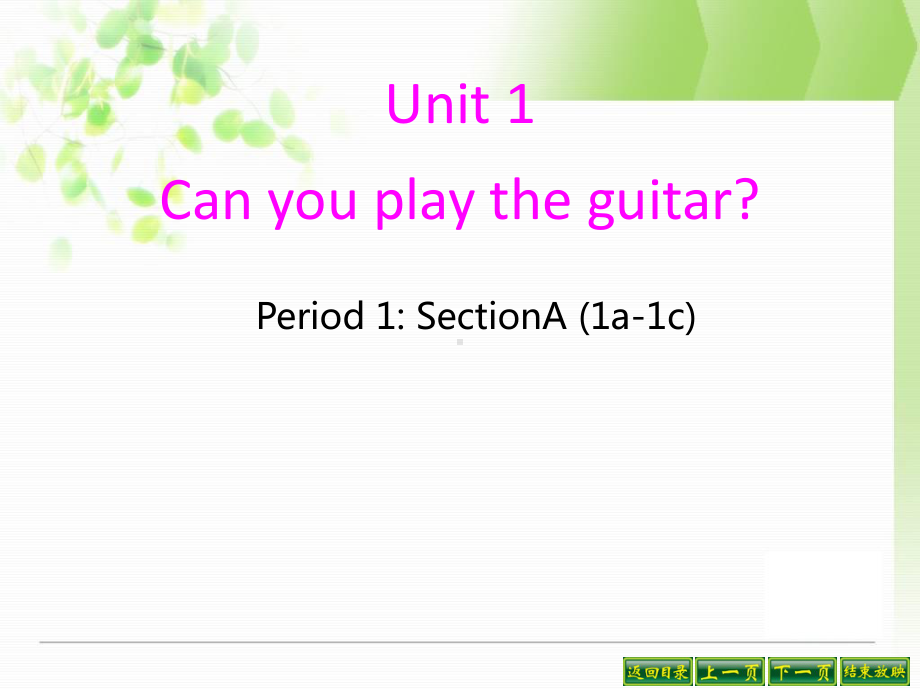 Unit 1

Can you play the guitar?

Period 1: SectionA (1a-1c)

返回目录 上一页 下一页 结束放映